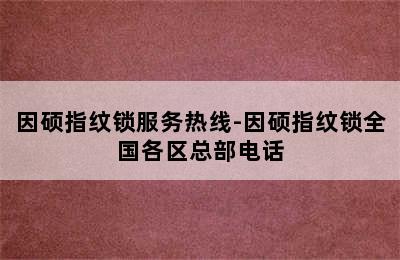 因硕指纹锁服务热线-因硕指纹锁全国各区总部电话